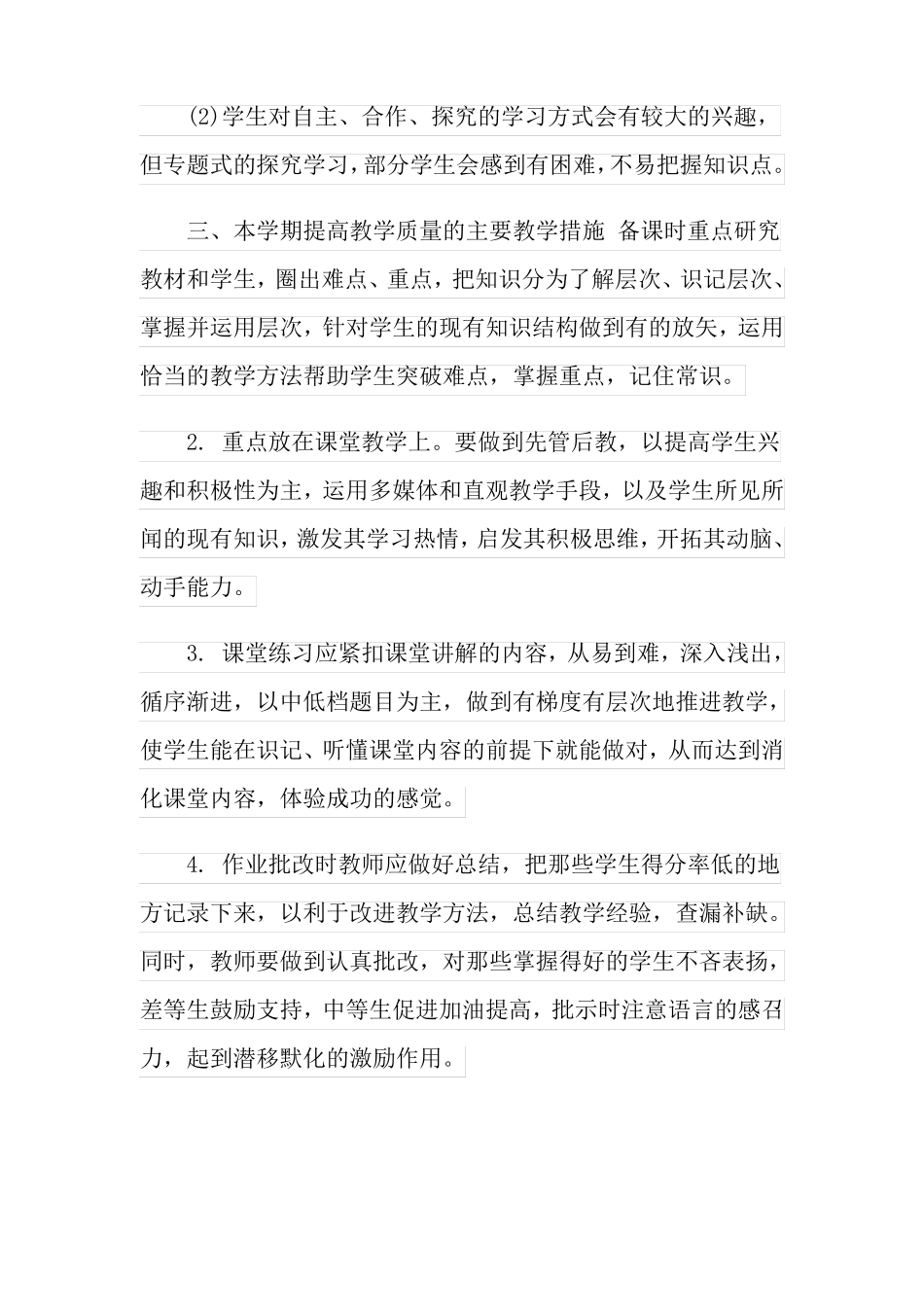 (2)学生对自主、合作、探究的学习方式会有较大的兴趣，但专题式的探究学习，部分学生会感到有困难，不易把握知识点。

三、本学期提高教学质量的主要教学措施 备课时重点研究教材和学生，圈出难点、重点，把知识分为了解层次、识记层次、掌握并运用层次，针对学生的现有知识结构做到有的放矢，运用恰当的教学方法帮助学生突破难点，掌握重点，记住常识。

2. 重点放在课堂教学上。要做到先管后教，以提高学生兴趣和积极性为主，运用多媒体和直观教学手段，以及学生所见所闻的现有知识，激发其学习热情，启发其积极思维，开拓其动脑、动手能力。

3. 课堂练习应紧扣课堂讲解的内容，从易到难，深入浅出，循序渐进，以中低档题目为主，做到有梯度有层次地推进教学，使学生能在识记、听懂课堂内容的前提下就能做对，从而达到消化课堂内容，体验成功的感觉。

4. 作业批改时教师应做好总结，把那些学生得分率低的地方记录下来，以利于改进教学方法，总结教学经验，查漏补缺。同时，教师要做到认真批改，对那些掌握得好的学生不吝表扬，差等生鼓励支持，中等生促进加油提高，批示时注意语言的感召力，起到潜移默化的激励作用。